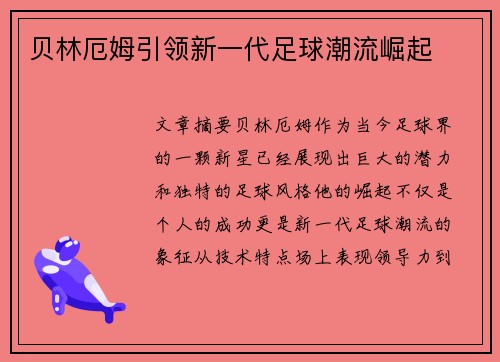 贝林厄姆引领新一代足球潮流崛起

文章摘要贝林厄姆作为当今足球界的一颗新星已经展现出巨大的潜力和独特的足球风格他的崛起不仅是个人的成功更是新一代足球潮流的象征从技术特点场上表现领导力到